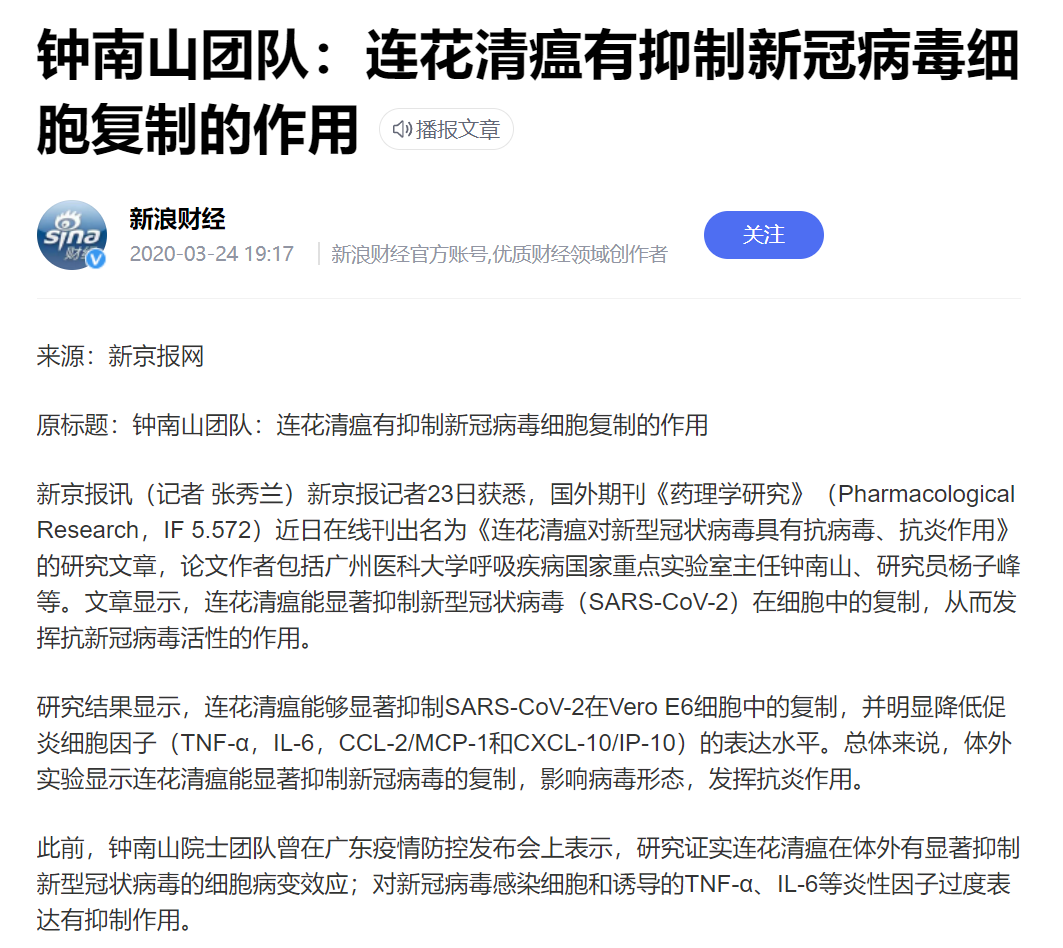 钟南山团队：连花清瘟有抑制新冠病毒细胞复制的作用

播报文章

sina 财经

新浪财经

2020-03-24 19:17 新浪财经官方账号,优质财经领域创作者

关注

来源：新京报网

原标题：钟南山团队：连花清瘟有抑制新冠病毒细胞复制的作用

新京报讯（记者 张秀兰）新京报记者23日获悉，国外期刊《药理学研究》（Pharmacological Research，IF 5.572）近日在线刊出名为《连花清瘟对新型冠状病毒具有抗病毒、抗炎作用》的研究文章，论文作者包括广州医科大学呼吸疾病国家重点实验室主任钟南山、研究员杨子峰等。文章显示，连花清瘟能显著抑制新型冠状病毒（SARS-CoV-2）在细胞中的复制，从而发挥抗新冠病毒活性的作用。

研究结果显示，连花清瘟能够显著抑制SARS-CoV-2在Vero E6细胞中的复制，并明显降低促炎细胞因子（TNF-α，IL-6，CCL-2/MCP-1和CXCL-10/IP-10）的表达水平。总体来说，体外实验显示连花清瘟能显著抑制新冠病毒的复制，影响病毒形态，发挥抗炎作用。

此前，钟南山院士团队曾在广东疫情防控发布会上表示，研究证实连花清瘟在体外有显著抑制新型冠状病毒的细胞病变效应；对新冠病毒感染细胞和诱导的TNF-α、IL-6等炎性因子过度表达有抑制作用。